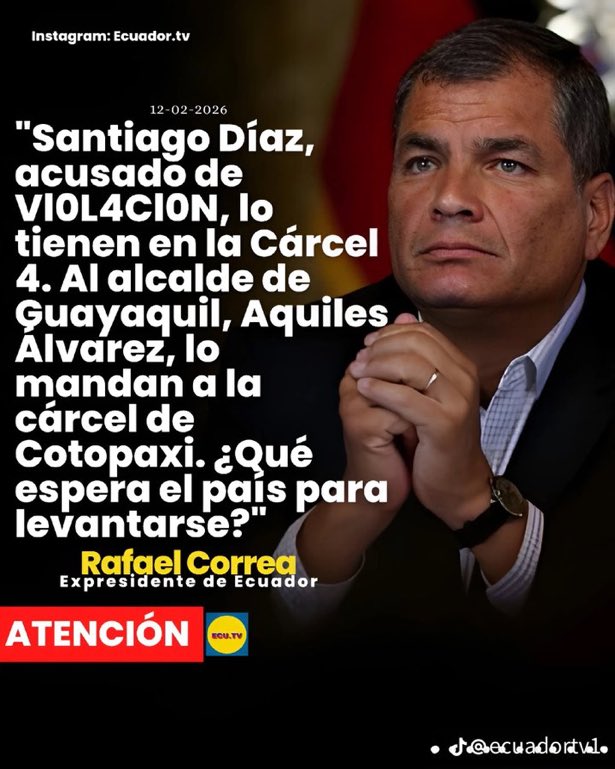 Instagram: Ecuador.tv

12-02-2026

"Santiago Díaz, acusado de VI0L4CI0N, lo tienen en la Cárcel 4. Al alcalde de Guayaquil, Aquiles Álvarez, lo mandan a la cárcel de Cotopaxi. ¿Qué espera el país para levantarse?"

Rafael Correa
Expresidente de Ecuador

ATENCIÓN

ECU.TV

@ecuadortv1